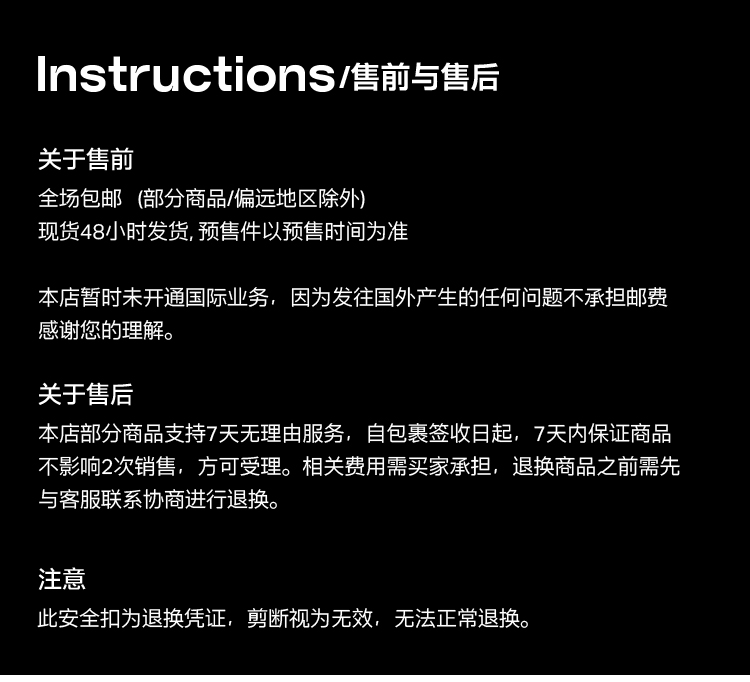 Instructions/售前与售后

关于售前
全场包邮 (部分商品/偏远地区除外)
现货48小时发货, 预售件以预售时间为准

本店暂时未开通国际业务，因为发往国外产生的任何问题不承担邮费
感谢您的理解。

关于售后
本店部分商品支持7天无理由服务，自包裹签收日起，7天内保证商品不影响2次销售，方可受理。相关费用需买家承担，退换商品之前需先与客服联系协商进行退换。

注意
此安全扣为退换凭证，剪断视为无效，无法正常退换。